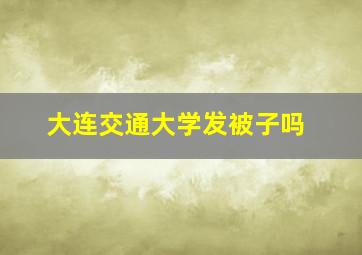 大连交通大学发被子吗